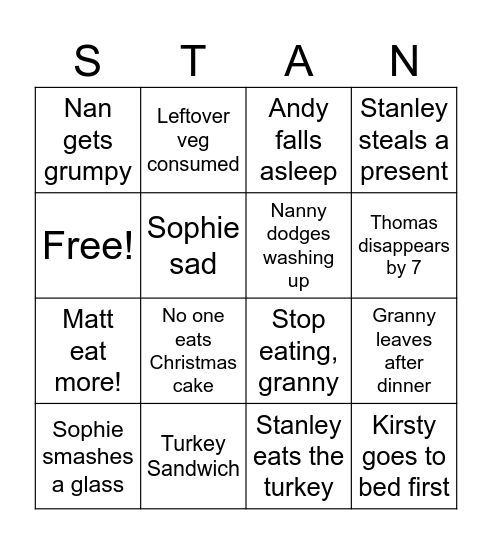 | S | T | A | N |
|---|---|---|---|
| Nan gets grumpy | Leftover veg consumed | Andy falls asleep | Stanley steals a present |
| Free! | Sophie sad | Nanny dodges washing up | Thomas disappears by 7 |
| Matt eat more! | No one eats Christmas cake | Stop eating, granny | Granny leaves after dinner |
| Sophie smashes a glass | Turkey Sandwich | Stanley eats the turkey | Kirsty goes to bed first |